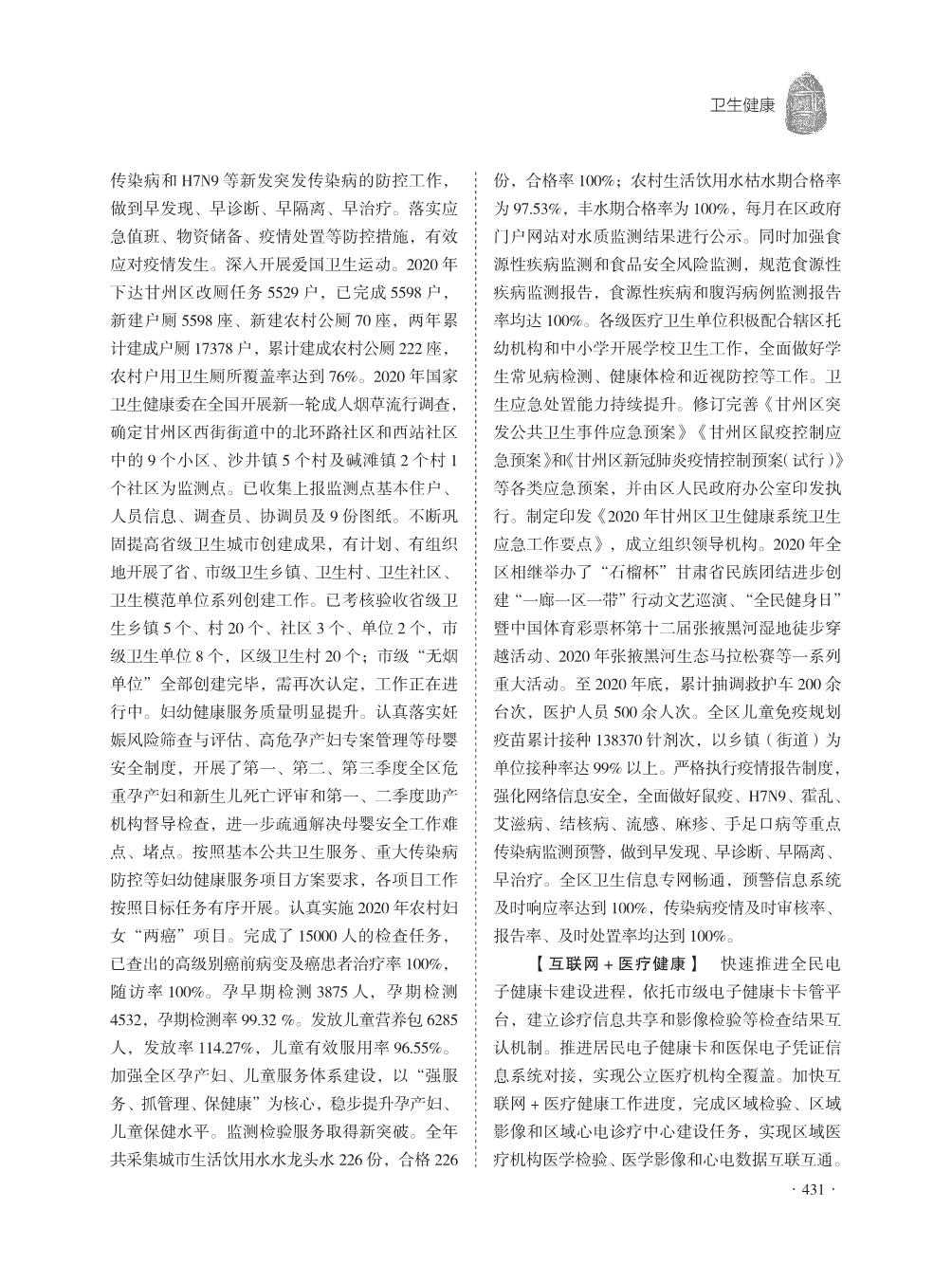 卫生健康

传染病和 H7N9 等新发突发传染病的防控工作，做到早发现、早诊断、早隔离、早治疗。落实应急值班、物资储备、疫情处置等防控措施，有效应对疫情发生。深入开展爱国卫生运动。2020 年下达甘州区改厕任务 5529 户，已完成 5598 户，新建户厕 5598 座、新建农村公厕 70 座，两年累计建成户厕 17378 户，累计建成农村公厕 222 座，农村户用卫生厕所覆盖率达到 76%。2020 年国家卫生健康委在全国开展新一轮成人烟草流行调查，确定甘州区西街街道中的北环路社区和西站社区中的 9 个小区、沙井镇 5 个村及碱滩镇 2 个村 1 个社区为监测点。已收集上报监测点基本住户、人员信息、调查员、协调员及 9 份图纸。不断巩固提高省级卫生城市创建成果，有计划、有组织地开展了省、市级卫生乡镇、卫生村、卫生社区、卫生模范单位系列创建工作。已考核验收省级卫生乡镇 5 个、村 20 个、社区 3 个、单位 2 个，市级卫生单位 8 个，区级卫生村 20 个；市级“无烟单位”全部创建完毕，需再次认定，工作正在进行中。妇幼健康服务质量明显提升。认真落实妊娠风险筛查与评估、高危孕产妇专案管理等母婴安全制度，开展了第一、第二、第三季度全区危重孕产妇和新生儿死亡评审和第一、二季度助产机构督导检查，进一步疏通解决母婴安全工作难点、堵点。按照基本公共卫生服务、重大传染病防控等妇幼健康服务项目方案要求，各项目工作按照目标任务有序开展。认真实施 2020 年农村妇女“两癌”项目。完成了 15000 人的检查任务，已查出的高级别癌前病变及癌患者治疗率 100%，随访率 100%。孕早期检测 3875 人，孕期检测 4532，孕期检测率 99.32 %。发放儿童营养包 6285 人，发放率 114.27%，儿童有效服用率 96.55%。加强全区孕产妇、儿童服务体系建设，以“强服务、抓管理、保健康”为核心，稳步提升孕产妇、儿童保健水平。监测检验服务取得新突破。全年共采集城市生活饮用水水龙头水 226 份，合格 226 份，合格率 100%；农村生活饮用水枯水期合格率为 97.53%，丰水期合格率为 100%，每月在区政府门户网站对水质监测结果进行公示。同时加强食源性疾病监测和食品安全风险监测，规范食源性疾病监测报告，食源性疾病和腹泻病例监测报告率均达 100%。各级医疗卫生单位积极配合辖区托幼机构和中小学开展学校卫生工作，全面做好学生常见病检测、健康体检和近视防控等工作。卫生应急处置能力持续提升。修订完善《甘州区突发公共卫生事件应急预案》《甘州区鼠疫控制应急预案》和《甘州区新冠肺炎疫情控制预案（试行）》等各类应急预案，并由区人民政府办公室印发执行。制定印发《2020 年甘州区卫生健康系统卫生应急工作要点》，成立组织领导机构。2020 年全区相继举办了“石榴杯”甘肃省民族团结进步创建“一廊一区一带”行动文艺巡演、“全民健身日”暨中国体育彩票杯第十二届张掖黑河湿地徒步穿越活动、2020 年张掖黑河生态马拉松赛等一系列重大活动。至 2020 年底，累计抽调救护车 200 余台次，医护人员 500 余人次。全区儿童免疫规划疫苗累计接种 138370 针剂次，以乡镇（街道）为单位接种率达 99% 以上。严格执行疫情报告制度，强化网络信息安全，全面做好鼠疫、H7N9、霍乱、艾滋病、结核病、流感、麻疹、手足口病等重点传染病监测预警，做到早发现、早诊断、早隔离、早治疗。全区卫生信息专网畅通，预警信息系统及时响应率达到 100%，传染病疫情及时审核率、报告率、及时处置率均达到 100%。

【互联网 + 医疗健康】 快速推进全民电子健康卡建设进程，依托市级电子健康卡卡管平台，建立诊疗信息共享和影像检验等检查结果互认机制。推进居民电子健康卡和医保电子凭证信息系统对接，实现公立医疗机构全覆盖。加快互联网 + 医疗健康工作进度，完成区域检验、区域影像和区域心电诊疗中心建设任务，实现区域医疗机构医学检验、医学影像和心电数据互联互通。

· 431 ·